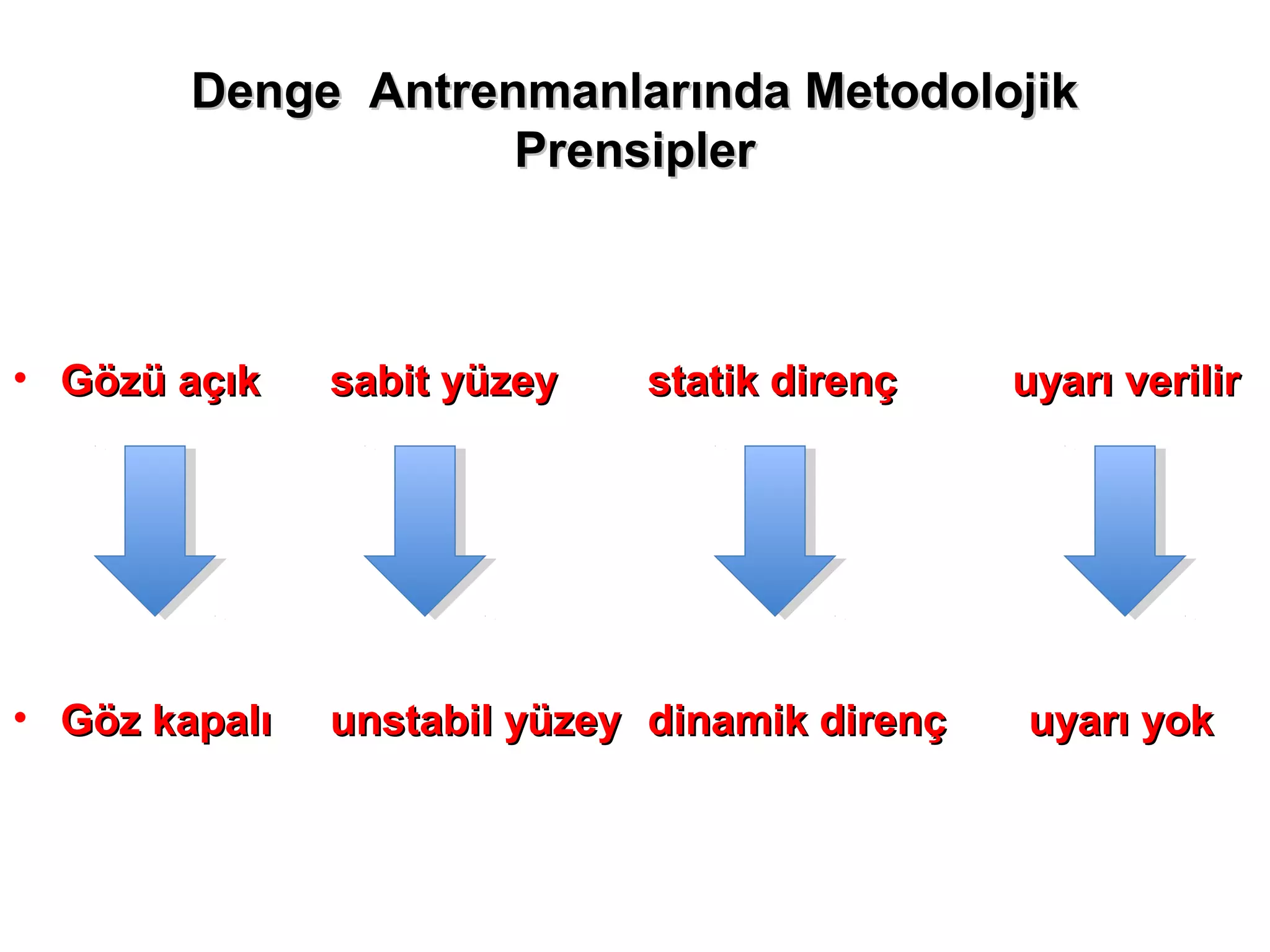 Denge Antrenmanlarında Metodolojik Prensipler

• Gözü açık sabit yüzey statik direnç uyarı verilir

• Göz kapalı unstabil yüzey dinamik direnç uyarı yok